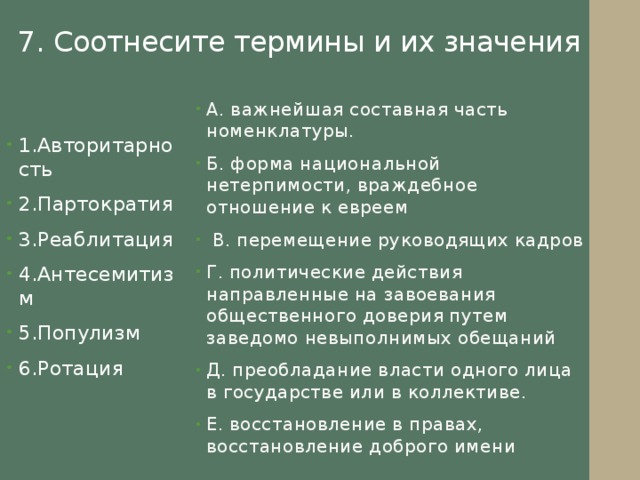 7. Соотнесите термины и их значения

1.Авторитарность

2.Партократия

3.Реаблитация

4.Антесемитизм

5.Популизм

6.Ротация

А. важнейшая составная часть номенклатуры.

Б. форма национальной нетерпимости, враждебное отношение к евреем

В. перемещение руководящих кадров

Г. политические действия направленные на завоевания общественного доверия путем заведомо невыполнимых обещаний

Д. преобладание власти одного лица в государстве или в коллективе.

Е. восстановление в правах, восстановление доброго имени